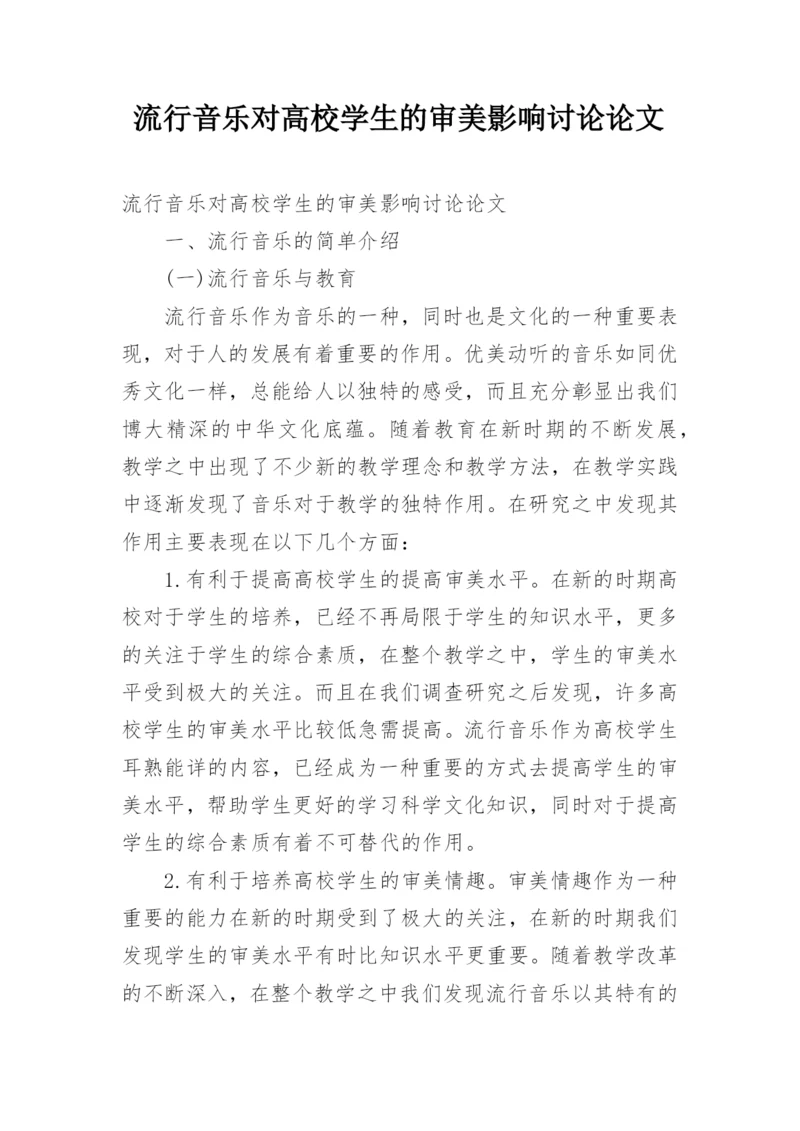 流行音乐对高校学生的审美影响讨论论文

流行音乐对高校学生的审美影响讨论论文

一、流行音乐的简单介绍

(一)流行音乐与教育

流行音乐作为音乐的一种，同时也是文化的一种重要表现，对于人的发展有着重要的作用。优美动听的音乐如同优秀文化一样，总能给人以独特的感受，而且充分彰显出我们博大精深的中华文化底蕴。随着教育在新时期的不断发展，教学之中出现了不少新的教学理念和教学方法，在教学实践中逐渐发现了音乐对于教学的独特作用。在研究之中发现其作用主要表现在以下几个方面：

1.有利于提高高校学生的提高审美水平。在新的时期高校对于学生的培养，已经不再局限于学生的知识水平，更多的关注于学生的综合素质，在整个教学之中，学生的审美水平受到极大的关注。而且在我们调查研究之后发现，许多高校学生的审美水平比较低急需提高。流行音乐作为高校学生耳熟能详的内容，已经成为一种重要的方式去提高学生的审美水平，帮助学生更好的学习科学文化知识，同时对于提高学生的综合素质有着不可替代的作用。

2.有利于培养高校学生的审美情趣。审美情趣作为一种重要的能力在新的时期受到了极大的关注，在新的时期我们发现学生的审美水平有时比知识水平更重要。随着教学改革的不断深入，在整个教学之中我们发现流行音乐以其特有的